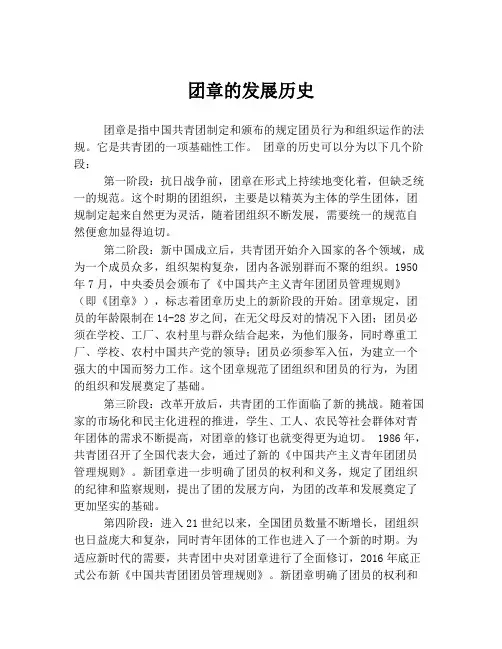 团章的发展历史

团章是指中国共青团制定和颁布的规定团员行为和组织运作的法规。它是共青团的一项基础性工作。 团章的历史可以分为以下几个阶段：

第一阶段：抗日战争前，团章在形式上持续地变化着，但缺乏统一的规范。这个时期的团组织，主要是以精英为主体的学生团体，团规制定起来自然更为灵活，随着团组织不断发展，需要统一的规范自然便愈加显得迫切。

第二阶段：新中国成立后，共青团开始介入国家的各个领域，成为一个成员众多，组织架构复杂，团内各派别群而不聚的组织。1950年7月，中央委员会颁布了《中国共产主义青年团团员管理规则》（即《团章》），标志着团章历史上的新阶段的开始。团章规定，团员的年龄限制在14-28岁之间，在无父母反对的情况下入团；团员必须在学校、工厂、农村里与群众结合起来，为他们服务，同时尊重工厂、学校、农村中国共产党的领导；团员必须参军入伍，为建立一个强大的中国而努力工作。这个团章规范了团组织和团员的行为，为团的组织和发展奠定了基础。

第三阶段：改革开放后，共青团的工作面临了新的挑战。随着国家的市场化和民主化进程的推进，学生、工人、农民等社会群体对青年团体的需求不断提高，对团章的修订也就变得更为迫切。 1986年，共青团召开了全国代表大会，通过了新的《中国共产主义青年团团员管理规则》。新团章进一步明确了团员的权利和义务，规定了团组织的纪律和监察规则，提出了团的发展方向，为团的改革和发展奠定了更加坚实的基础。

第四阶段：进入21世纪以来，全国团员数量不断增长，团组织也日益庞大和复杂，同时青年团体的工作也进入了一个新的时期。为适应新时代的需要，共青团中央对团章进行了全面修订，2016年底正式公布新《中国共青团团员管理规则》。新团章明确了团员的权利和